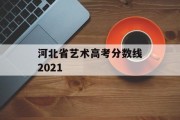 河北省艺术高考分数线2021